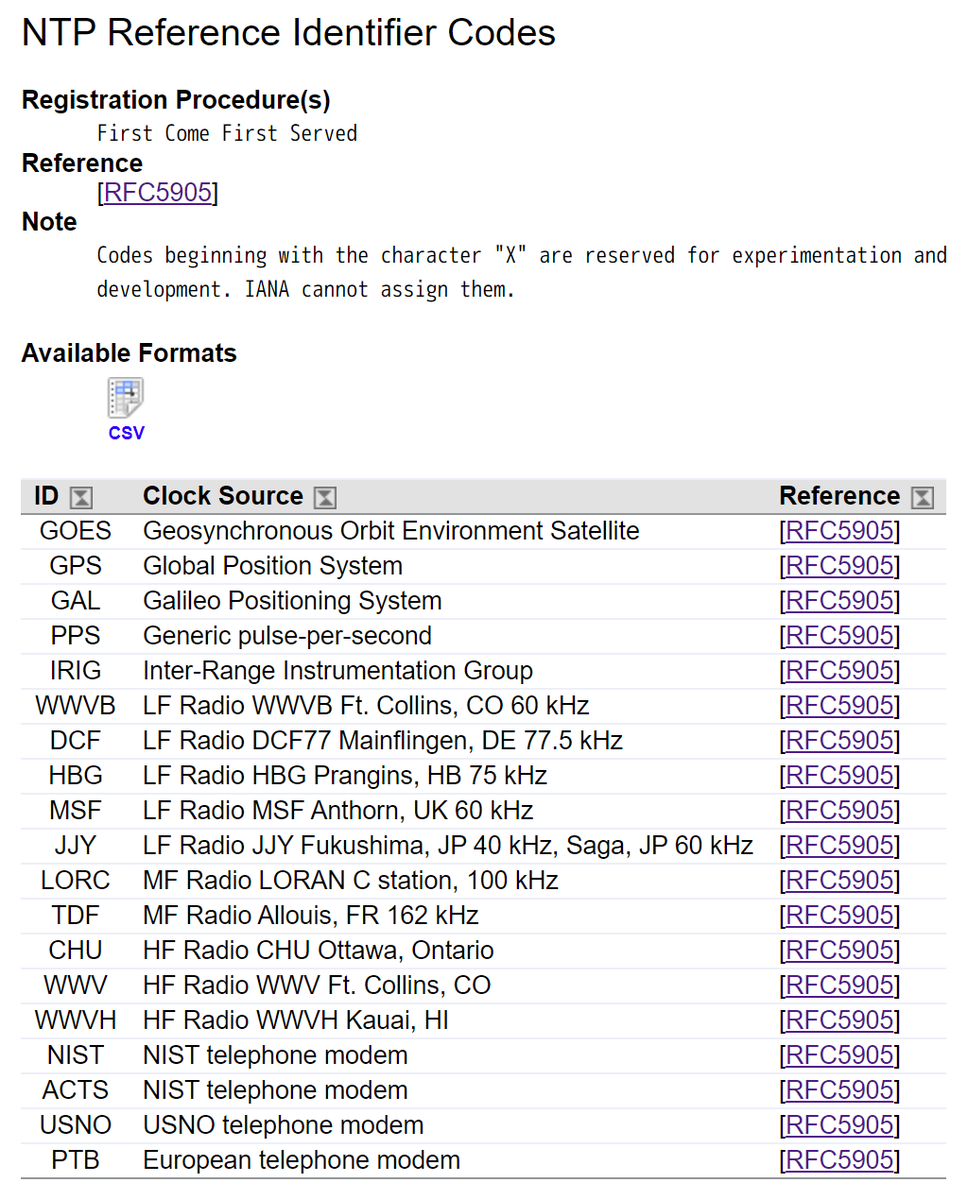 NTP Reference Identifier Codes

Registration Procedure(s)
First Come First Served

Reference
[RFC5905]

Note
Codes beginning with the character "X" are reserved for experimentation and development. IANA cannot assign them.

Available Formats
CSV

| ID | Clock Source | Reference |
|---|---|---|
| GOES | Geosynchronous Orbit Environment Satellite | [RFC5905] |
| GPS | Global Position System | [RFC5905] |
| GAL | Galileo Positioning System | [RFC5905] |
| PPS | Generic pulse-per-second | [RFC5905] |
| IRIG | Inter-Range Instrumentation Group | [RFC5905] |
| WWVB | LF Radio WWVB Ft. Collins, CO 60 kHz | [RFC5905] |
| DCF | LF Radio DCF77 Mainflingen, DE 77.5 kHz | [RFC5905] |
| HBG | LF Radio HBG Prangins, HB 75 kHz | [RFC5905] |
| MSF | LF Radio MSF Anthorn, UK 60 kHz | [RFC5905] |
| JJY | LF Radio JJY Fukushima, JP 40 kHz, Saga, JP 60 kHz | [RFC5905] |
| LORC | MF Radio LORAN C station, 100 kHz | [RFC5905] |
| TDF | MF Radio Allouis, FR 162 kHz | [RFC5905] |
| CHU | HF Radio CHU Ottawa, Ontario | [RFC5905] |
| WWV | HF Radio WWV Ft. Collins, CO | [RFC5905] |
| WWVH | HF Radio WWVH Kauai, HI | [RFC5905] |
| NIST | NIST telephone modem | [RFC5905] |
| ACTS | NIST telephone modem | [RFC5905] |
| USNO | USNO telephone modem | [RFC5905] |
| PTB | European telephone modem | [RFC5905] |